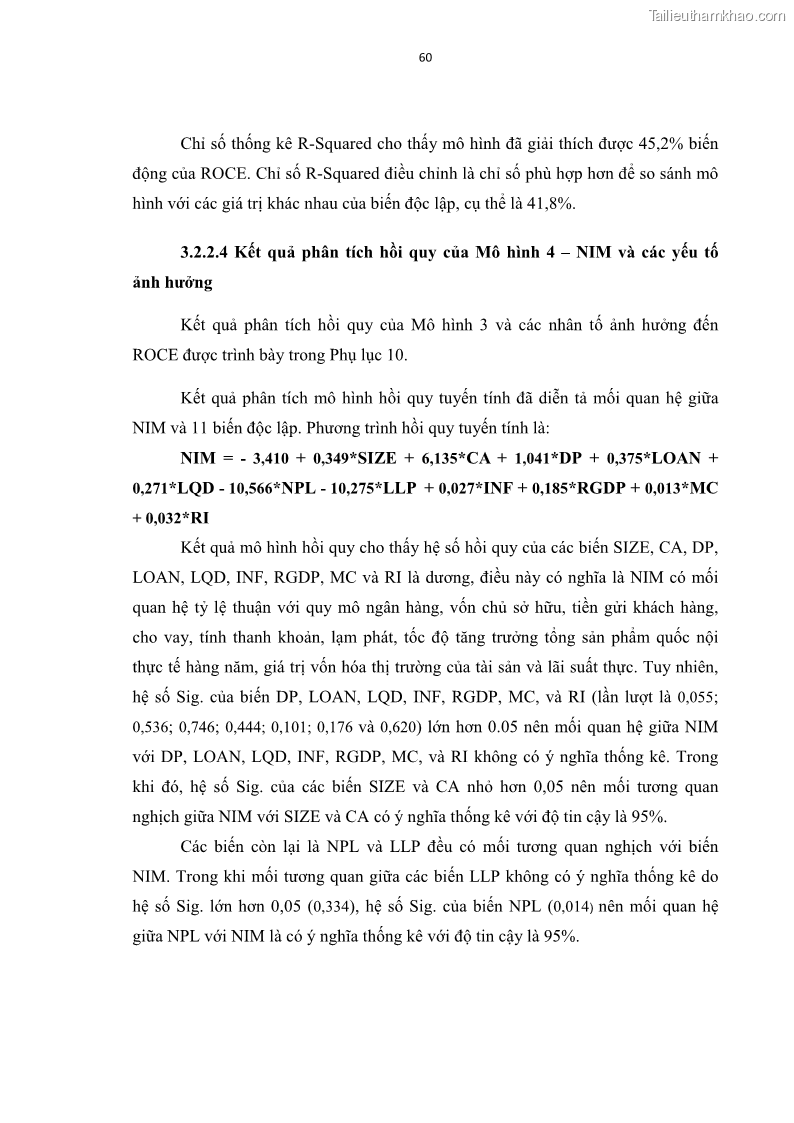 Tailieuthamkhao.com

60

Chỉ số thống kê R-Squared cho thấy mô hình đã giải thích được 45,2% biến động của ROCE. Chỉ số R-Squared điều chỉnh là chỉ số phù hợp hơn để so sánh mô hình với các giá trị khác nhau của biến độc lập, cụ thể là 41,8%.

3.2.2.4 Kết quả phân tích hồi quy của Mô hình 4 – NIM và các yếu tố ảnh hưởng

Kết quả phân tích hồi quy của Mô hình 3 và các nhân tố ảnh hưởng đến ROCE được trình bày trong Phụ lục 10.

Kết quả phân tích mô hình hồi quy tuyến tính đã diễn tả mối quan hệ giữa NIM và 11 biến độc lập. Phương trình hồi quy tuyến tính là:

NIM = - 3,410 + 0,349*SIZE + 6,135*CA + 1,041*DP + 0,375*LOAN + 0,271*LQD - 10,566*NPL - 10,275*LLP + 0,027*INF + 0,185*RGDP + 0,013*MC + 0,032*RI

Kết quả mô hình hồi quy cho thấy hệ số hồi quy của các biến SIZE, CA, DP, LOAN, LQD, INF, RGDP, MC và RI là dương, điều này có nghĩa là NIM có mối quan hệ tỷ lệ thuận với quy mô ngân hàng, vốn chủ sở hữu, tiền gửi khách hàng, cho vay, tính thanh khoản, lạm phát, tốc độ tăng trưởng tổng sản phẩm quốc nội thực tế hàng năm, giá trị vốn hóa thị trường của tài sản và lãi suất thực. Tuy nhiên, hệ số Sig. của biến DP, LOAN, LQD, INF, RGDP, MC, và RI (lần lượt là 0,055; 0,536; 0,746; 0,444; 0,101; 0,176 và 0,620) lớn hơn 0.05 nên mối quan hệ giữa NIM với DP, LOAN, LQD, INF, RGDP, MC, và RI không có ý nghĩa thống kê. Trong khi đó, hệ số Sig. của các biến SIZE và CA nhỏ hơn 0,05 nên mối tương quan nghịch giữa NIM với SIZE và CA có ý nghĩa thống kê với độ tin cậy là 95%.

Các biến còn lại là NPL và LLP đều có mối tương quan nghịch với biến NIM. Trong khi mối tương quan giữa các biến LLP không có ý nghĩa thống kê do hệ số Sig. lớn hơn 0,05 (0,334), hệ số Sig. của biến NPL (0,014) nên mối quan hệ giữa NPL với NIM là có ý nghĩa thống kê với độ tin cậy là 95%.